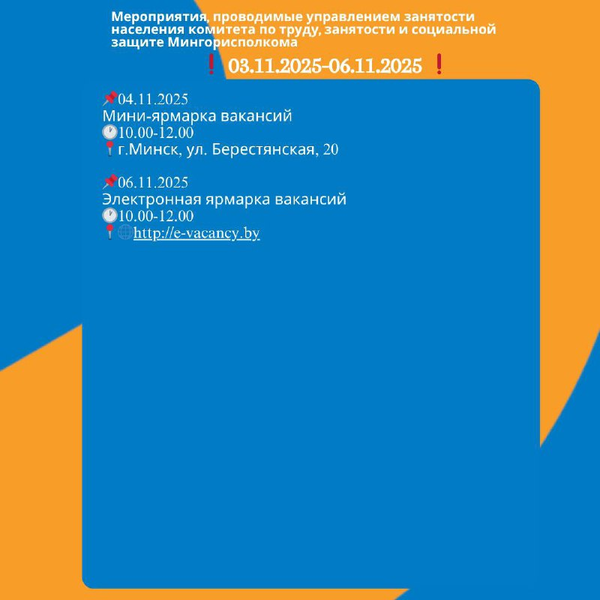 Мероприятия, проводимые управлением занятости населения комитета по труду, занятости и социальной защите Мингорисполкома

❗ 03.11.2025-06.11.2025 ❗

📌04.11.2025
Мини-ярмарка вакансий
🕐10.00-12.00
📍г.Минск, ул. Берестянская, 20

📌06.11.2025
Электронная ярмарка вакансий
🕐10.00-12.00
📍🌐http://e-vacancy.by